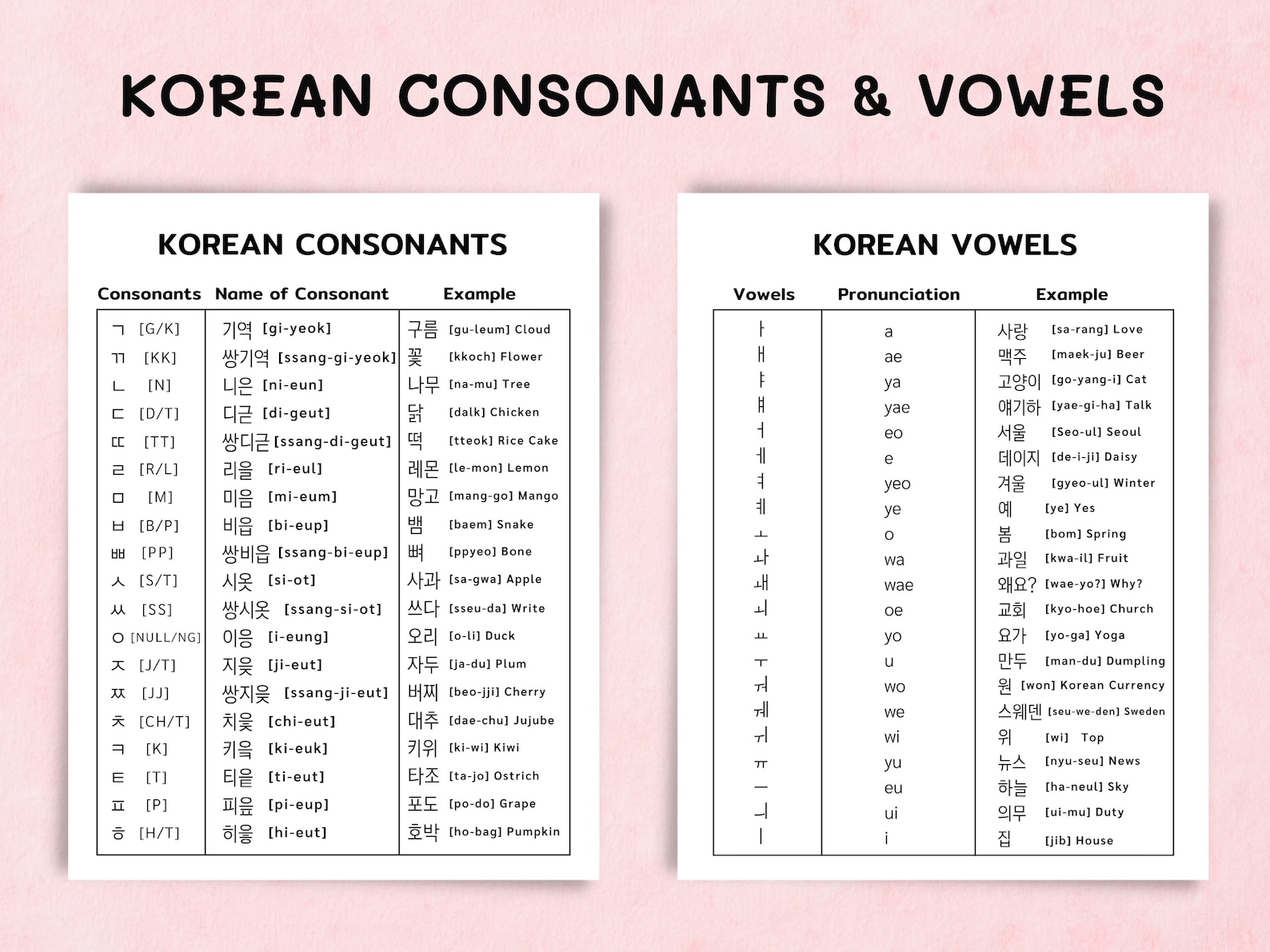 KOREAN CONSONANTS & VOWELS

KOREAN CONSONANTS

| Consonants | Name of Consonant | Example |
|---|---|---|
| ㄱ [G/K] | 기역 [gi-yeok] | 구름 [gu-leum] Cloud |
| ㄲ [KK] | 쌍기역 [ssang-gi-yeok] | 꽃 [kkoch] Flower |
| ㄴ [N] | 니은 [ni-eun] | 나무 [na-mu] Tree |
| ㄷ [D/T] | 디귿 [di-geut] | 닭 [dalk] Chicken |
| ㄸ [TT] | 쌍디귿 [ssang-di-geut] | 떡 [tteok] Rice Cake |
| ㄹ [R/L] | 리을 [ri-eul] | 레몬 [le-mon] Lemon |
| ㅁ [M] | 미음 [mi-eum] | 망고 [mang-go] Mango |
| ㅂ [B/P] | 비읍 [bi-eup] | 뱀 [baem] Snake |
| ㅃ [PP] | 쌍비읍 [ssang-bi-eup] | 뼈 [ppyeo] Bone |
| ㅅ [S/T] | 시옷 [si-ot] | 사과 [sa-gwa] Apple |
| ㅆ [SS] | 쌍시옷 [ssang-si-ot] | 쓰다 [sseu-da] Write |
| ㅇ [NULL/NG] | 이응 [i-eung] | 오리 [o-li] Duck |
| ㅈ [J/T] | 지읒 [ji-eut] | 자두 [ja-du] Plum |
| ㅉ [JJ] | 쌍지읒 [ssang-ji-eut] | 버찌 [beo-jji] Cherry |
| ㅊ [CH/T] | 치읓 [chi-eut] | 대추 [dae-chu] Jujube |
| ㅋ [K] | 키읔 [ki-euk] | 키위 [ki-wi] Kiwi |
| ㅌ [T] | 티읕 [ti-eut] | 타조 [ta-jo] Ostrich |
| ㅍ [P] | 피읖 [pi-eup] | 포도 [po-do] Grape |
| ㅎ [H/T] | 히읗 [hi-eut] | 호박 [ho-bag] Pumpkin |

KOREAN VOWELS

| Vowels | Pronunciation | Example |
|---|---|---|
| ㅏ | a | 사랑 [sa-rang] Love |
| ㅐ | ae | 맥주 [maek-ju] Beer |
| ㅑ | ya | 고양이 [go-yang-i] Cat |
| ㅒ | yae | 얘기하 [yae-gi-ha] Talk |
| ㅓ | eo | 서울 [Seo-ul] Seoul |
| ㅔ | e | 데이지 [de-i-ji] Daisy |
| ㅕ | yeo | 겨울 [gyeo-ul] Winter |
| ㅖ | ye | 예 [ye] Yes |
| ㅗ | o | 봄 [bom] Spring |
| ㅘ | wa | 과일 [kwa-il] Fruit |
| ㅙ | wae | 왜요? [wae-yo?] Why? |
| ㅚ | oe | 교회 [kyo-hoe] Church |
| ㅛ | yo | 요가 [yo-ga] Yoga |
| ㅜ | u | 만두 [man-du] Dumpling |
| ㅝ | wo | 원 [won] Korean Currency |
| ㅞ | we | 스웨덴 [seu-we-den] Sweden |
| ㅟ | wi | 위 [wi] Top |
| ㅠ | yu | 뉴스 [nyu-seu] News |
| ㅡ | eu | 하늘 [ha-neul] Sky |
| ㅢ | ui | 의무 [ui-mu] Duty |
| ㅣ | i | 집 [jib] House |